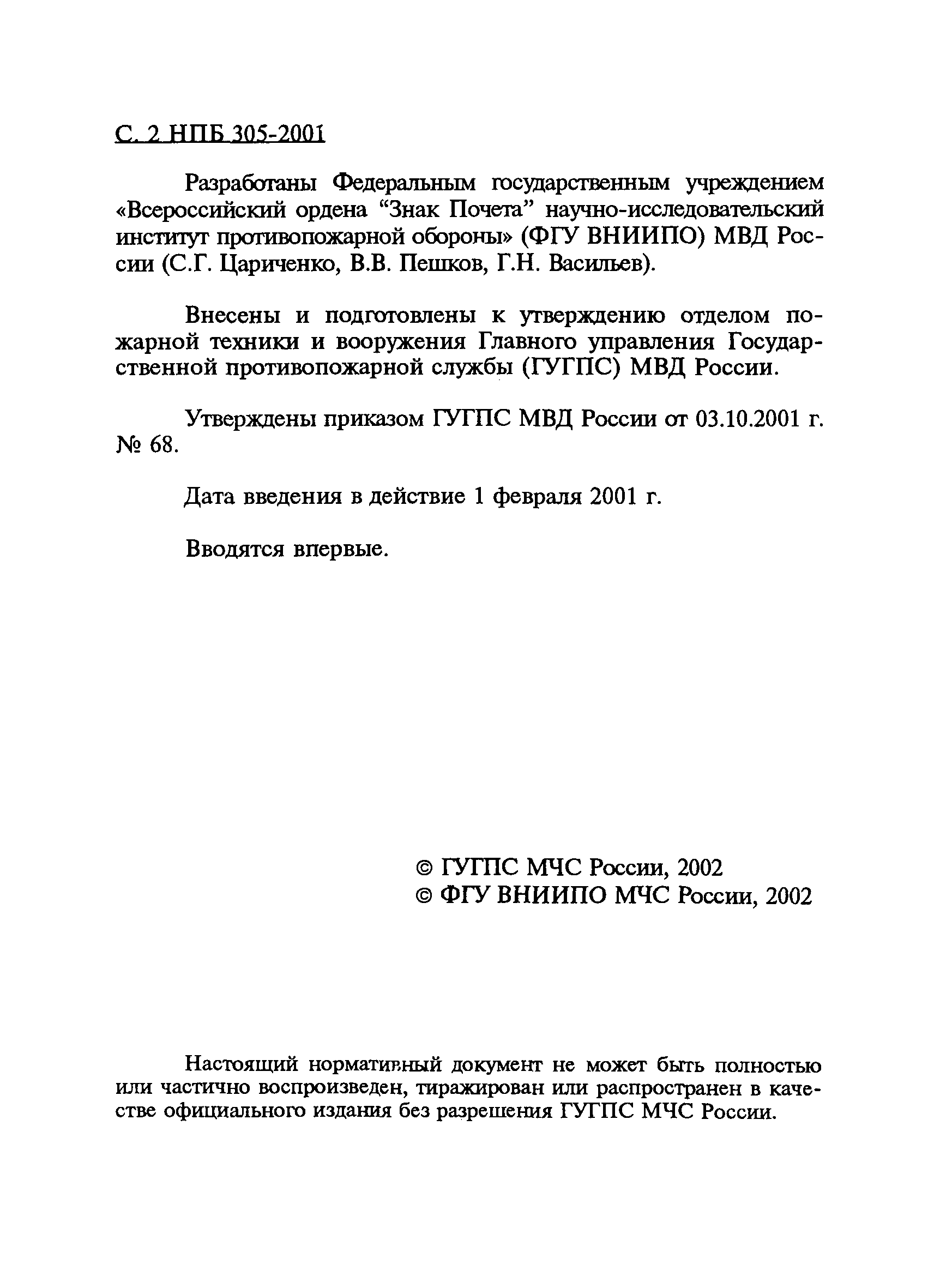 С. 2 НПБ 305-2001

Разработаны Федеральным государственным учреждением «Всероссийский ордена “Знак Почета” научно-исследовательский институт противопожарной обороны» (ФГУ ВНИИПО) МВД России (С.Г. Цариченко, В.В. Пешков, Г.Н. Васильев).

Внесены и подготовлены к утверждению отделом пожарной техники и вооружения Главного управления Государственной противопожарной службы (ГУГПС) МВД России.

Утверждены приказом ГУГПС МВД России от 03.10.2001 г. № 68.

Дата введения в действие 1 февраля 2001 г.

Вводятся впервые.

© ГУГПС МЧС России, 2002
© ФГУ ВНИИПО МЧС России, 2002

Настоящий нормативный документ не может быть полностью или частично воспроизведен, тиражирован или распространен в качестве официального издания без разрешения ГУГПС МЧС России.